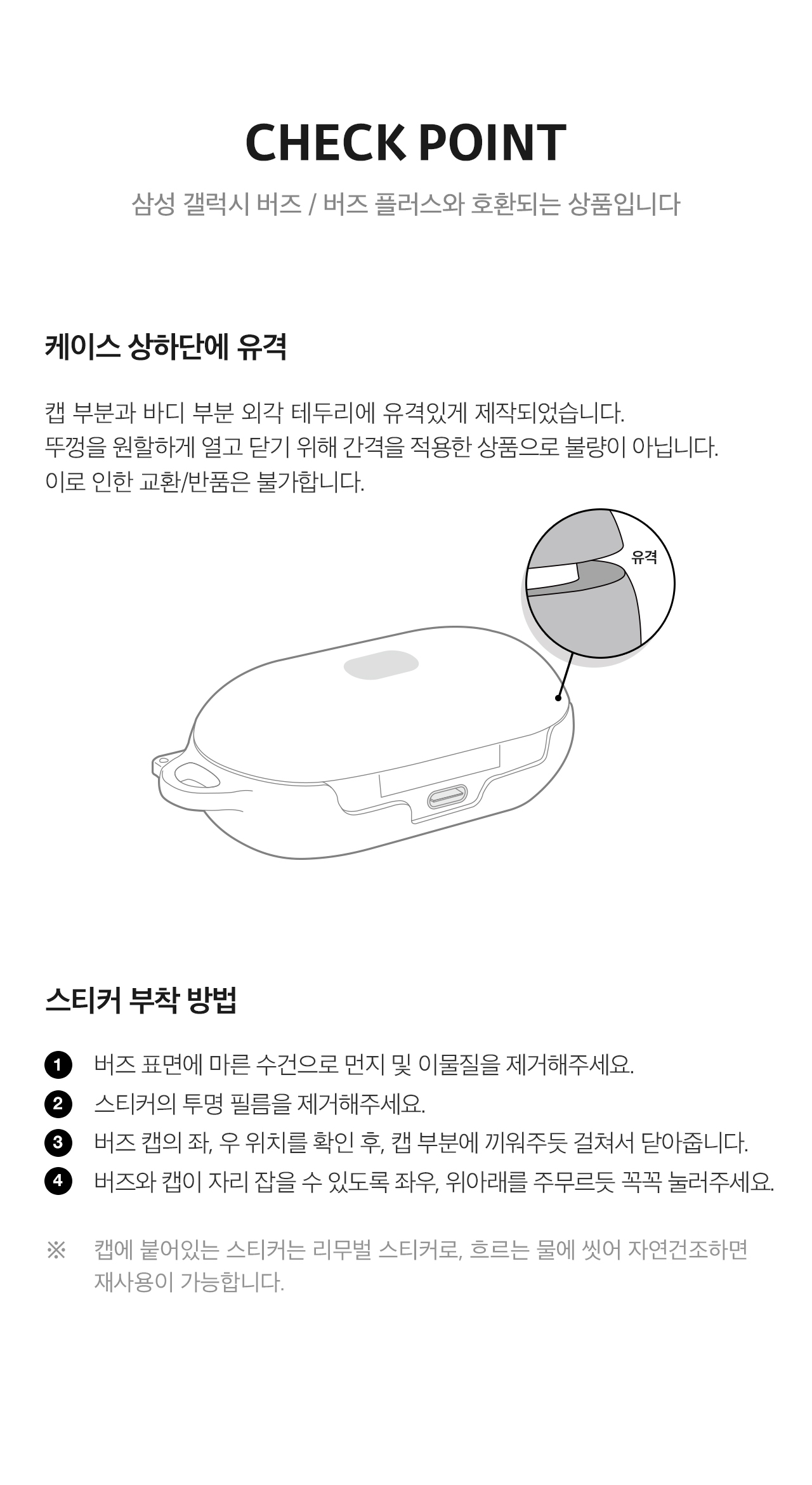 CHECK POINT

삼성 갤럭시 버즈 / 버즈 플러스와 호환되는 상품입니다

케이스 상하단에 유격

캡 부분과 바디 부분 외각 테두리에 유격있게 제작되었습니다.
뚜껑을 원할하게 열고 닫기 위해 간격을 적용한 상품으로 불량이 아닙니다.
이로 인한 교환/반품은 불가합니다.

유격

스티커 부착 방법

1 버즈 표면에 마른 수건으로 먼지 및 이물질을 제거해주세요.
2 스티커의 투명 필름을 제거해주세요.
3 버즈 캡의 좌, 우 위치를 확인 후, 캡 부분에 끼워주듯 걸쳐서 닫아줍니다.
4 버즈와 캡이 자리 잡을 수 있도록 좌우, 위아래를 주무르듯 꼭꼭 눌러주세요.

※ 캡에 붙어있는 스티커는 리무벌 스티커로, 흐르는 물에 씻어 자연건조하면 재사용이 가능합니다.